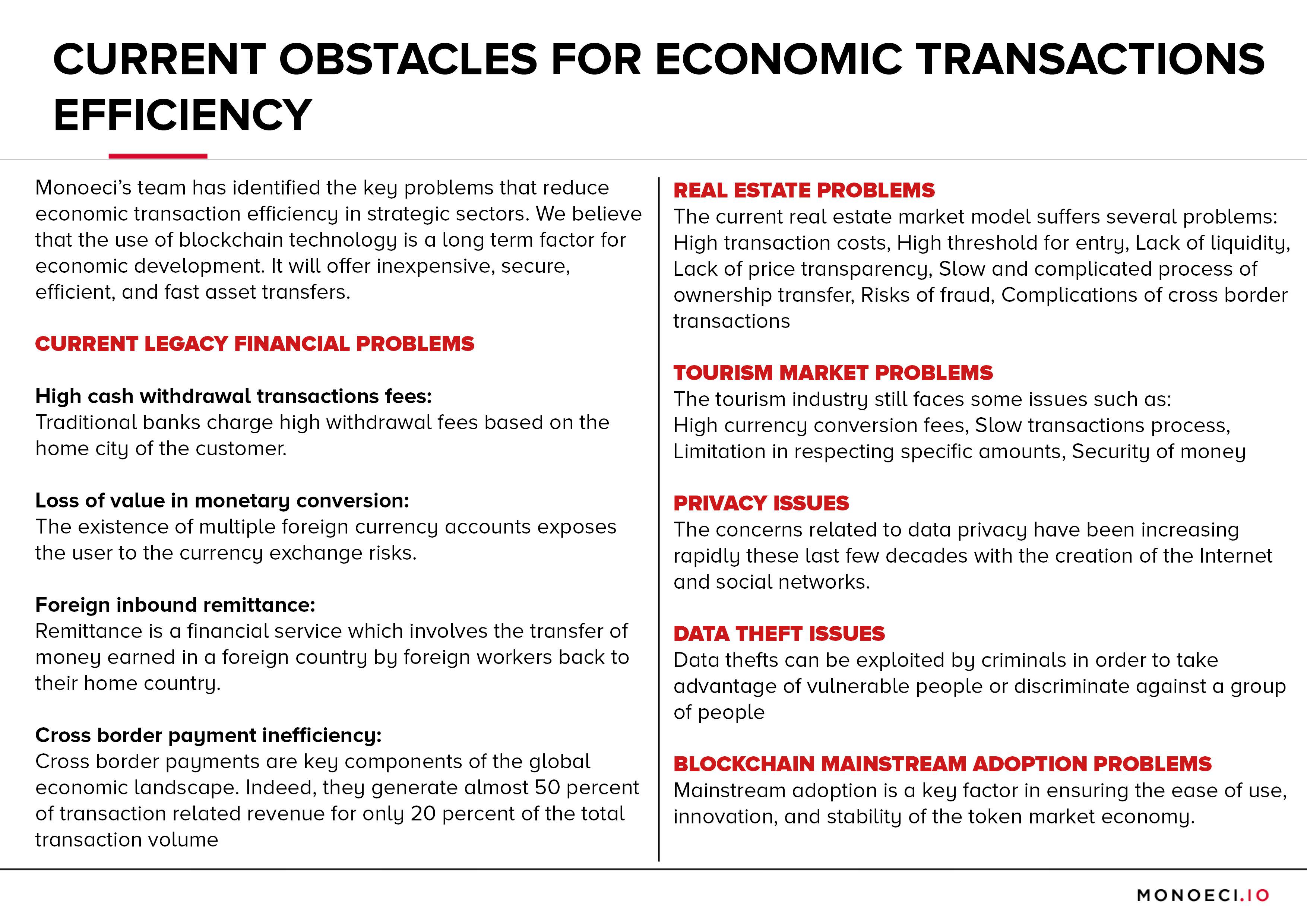 CURRENT OBSTACLES FOR ECONOMIC TRANSACTIONS EFFICIENCY

Monoeci's team has identified the key problems that reduce economic transaction efficiency in strategic sectors. We believe that the use of blockchain technology is a long term factor for economic development. It will offer inexpensive, secure, efficient, and fast asset transfers.

CURRENT LEGACY FINANCIAL PROBLEMS

High cash withdrawal transactions fees:
Traditional banks charge high withdrawal fees based on the home city of the customer.

Loss of value in monetary conversion:
The existence of multiple foreign currency accounts exposes the user to the currency exchange risks.

Foreign inbound remittance:
Remittance is a financial service which involves the transfer of money earned in a foreign country by foreign workers back to their home country.

Cross border payment inefficiency:
Cross border payments are key components of the global economic landscape. Indeed, they generate almost 50 percent of transaction related revenue for only 20 percent of the total transaction volume

REAL ESTATE PROBLEMS
The current real estate market model suffers several problems: High transaction costs, High threshold for entry, Lack of liquidity, Lack of price transparency, Slow and complicated process of ownership transfer, Risks of fraud, Complications of cross border transactions

TOURISM MARKET PROBLEMS
The tourism industry still faces some issues such as:
High currency conversion fees, Slow transactions process, Limitation in respecting specific amounts, Security of money

PRIVACY ISSUES
The concerns related to data privacy have been increasing rapidly these last few decades with the creation of the Internet and social networks.

DATA THEFT ISSUES
Data thefts can be exploited by criminals in order to take advantage of vulnerable people or discriminate against a group of people

BLOCKCHAIN MAINSTREAM ADOPTION PROBLEMS
Mainstream adoption is a key factor in ensuring the ease of use, innovation, and stability of the token market economy.

MONOECI.IO